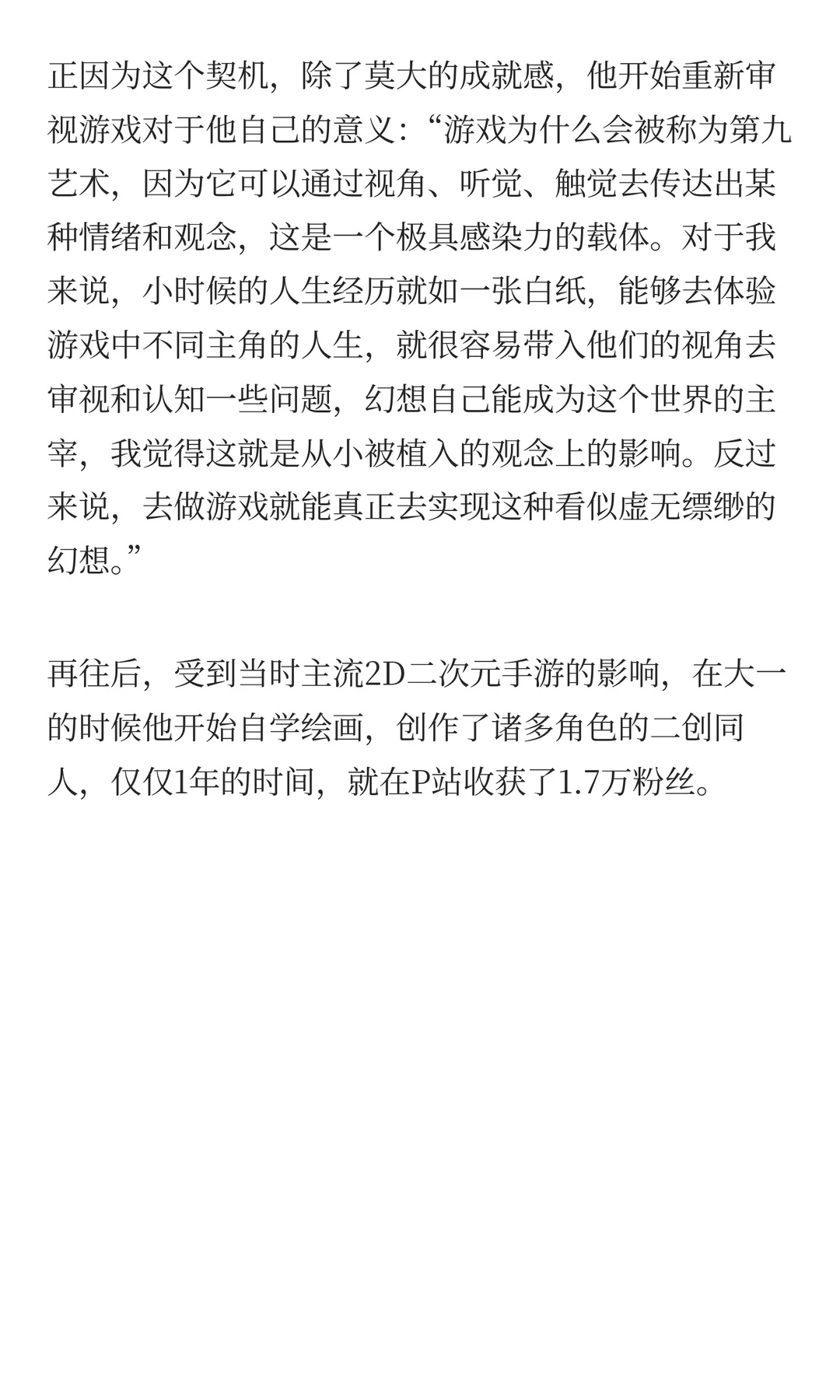 正因为这个契机，除了莫大的成就感，他开始重新审视游戏对于他自己的意义：“游戏为什么会被称为第九艺术，因为它可以通过视角、听觉、触觉去传达出某种情绪和观念，这是一个极具感染力的载体。对于我来说，小时候的人生经历就如一张白纸，能够去体验游戏中不同主角的人生，就很容易带入他们的视角去审视和认知一些问题，幻想自己能成为这个世界的主宰，我觉得这就是从小被植入的观念上的影响。反过来说，去做游戏就能真正去实现这种看似虚无缥缈的幻想。”

再往后，受到当时主流2D二次元手游的影响，在大一的时候他开始自学绘画，创作了诸多角色的二创同人，仅仅1年的时间，就在P站收获了1.7万粉丝。